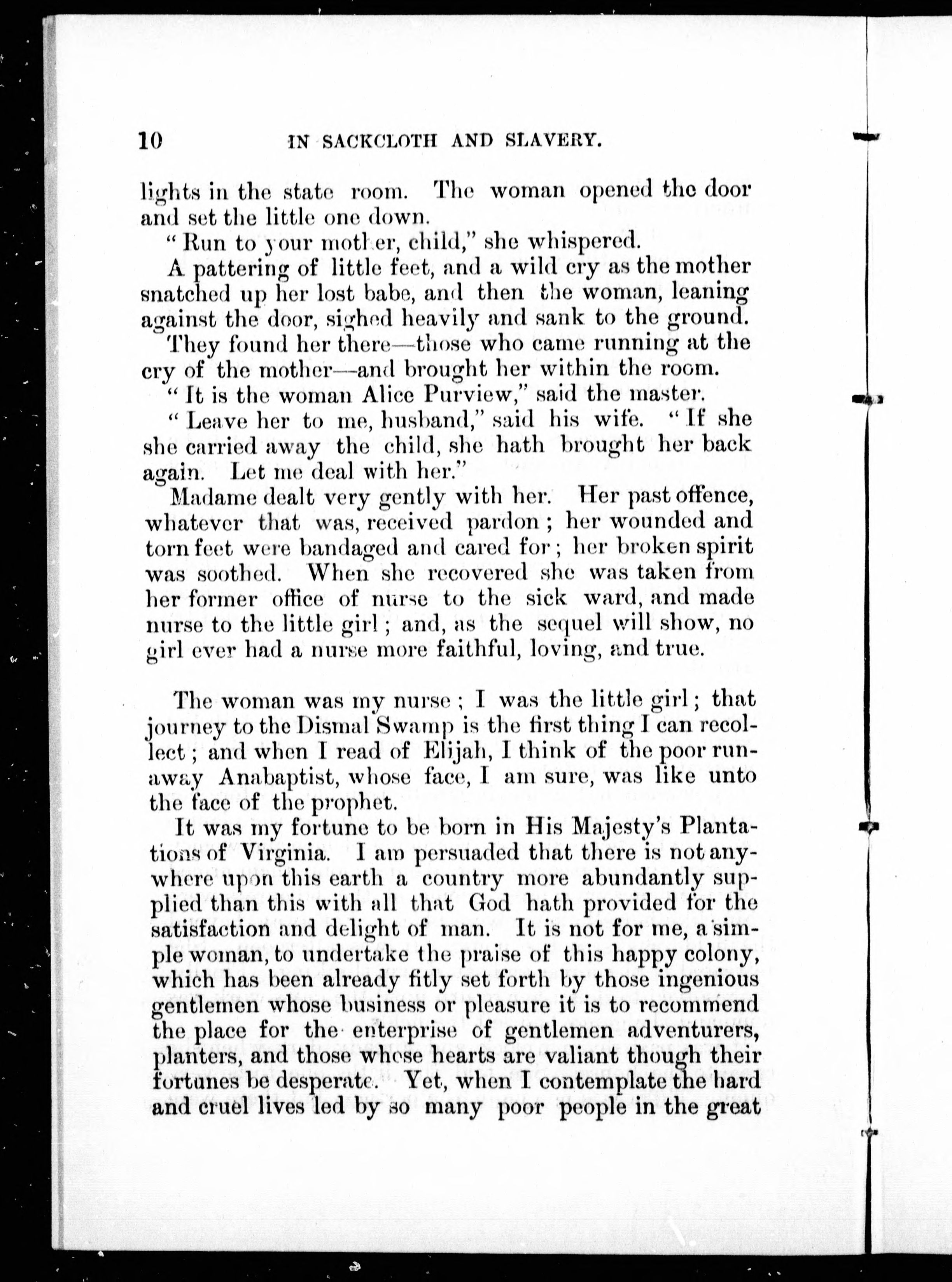 10 IN SACKCLOTH AND SLAVERY.

lights in the state room. The woman opened the door and set the little one down.

"Run to your mother, child," she whispered.

A pattering of little feet, and a wild cry as the mother snatched up her lost babe, and then the woman, leaning against the door, sighed heavily and sank to the ground.

They found her there—those who came running at the cry of the mother—and brought her within the room.

"It is the woman Alice Purview," said the master.

"Leave her to me, husband," said his wife. "If she she carried away the child, she hath brought her back again. Let me deal with her."

Madame dealt very gently with her. Her past offence, whatever that was, received pardon; her wounded and torn feet were bandaged and cared for; her broken spirit was soothed. When she recovered she was taken from her former office of nurse to the sick ward, and made nurse to the little girl; and, as the sequel will show, no girl ever had a nurse more faithful, loving, and true.

The woman was my nurse; I was the little girl; that journey to the Dismal Swamp is the first thing I can recollect; and when I read of Elijah, I think of the poor runaway Anabaptist, whose face, I am sure, was like unto the face of the prophet.

It was my fortune to be born in His Majesty's Plantations of Virginia. I am persuaded that there is not anywhere upon this earth a country more abundantly supplied than this with all that God hath provided for the satisfaction and delight of man. It is not for me, a simple woman, to undertake the praise of this happy colony, which has been already fitly set forth by those ingenious gentlemen whose business or pleasure it is to recommend the place for the enterprise of gentlemen adventurers, planters, and those whose hearts are valiant though their fortunes be desperate. Yet, when I contemplate the hard and cruel lives led by so many poor people in the great